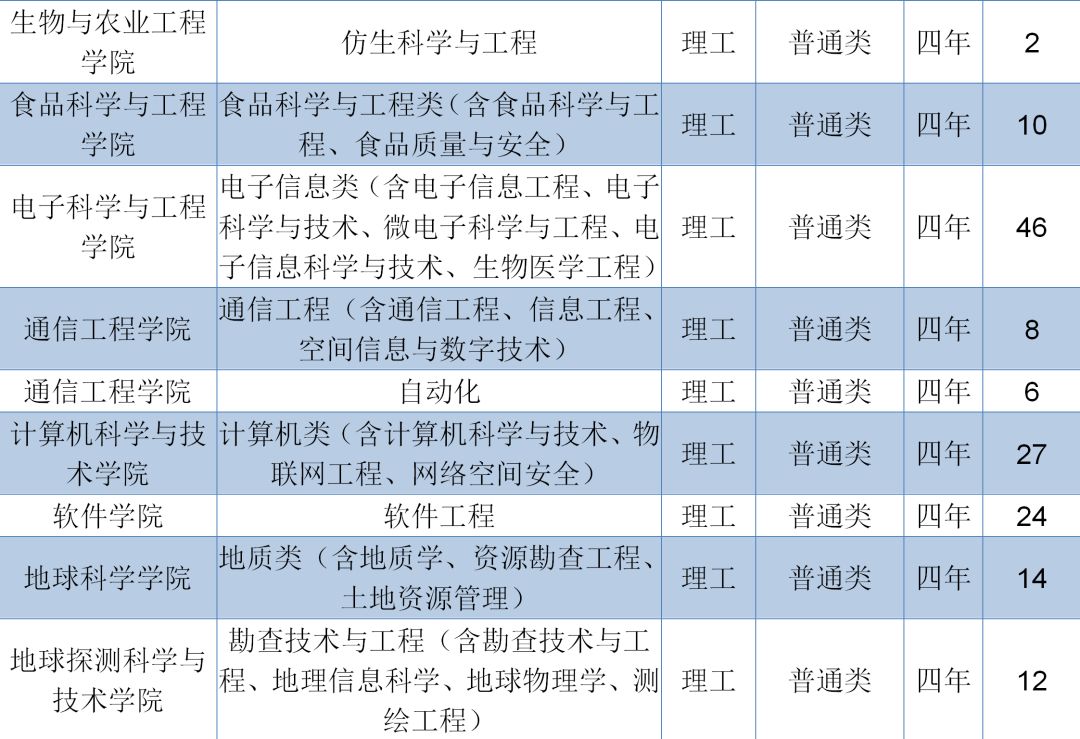 | 生物与农业工程学院 | 仿生科学与工程 | 理工 | 普通类 | 四年 | 2 |
|---|---|---|---|---|---|
| 食品科学与工程学院 | 食品科学与工程类（含食品科学与工程、食品质量与安全） | 理工 | 普通类 | 四年 | 10 |
| 电子科学与工程学院 | 电子信息类（含电子信息工程、电子科学与技术、微电子科学与工程、电子信息科学与技术、生物医学工程） | 理工 | 普通类 | 四年 | 46 |
| 通信工程学院 | 通信工程（含通信工程、信息工程、空间信息与数字技术） | 理工 | 普通类 | 四年 | 8 |
| 通信工程学院 | 自动化 | 理工 | 普通类 | 四年 | 6 |
| 计算机科学与技术学院 | 计算机类（含计算机科学与技术、物联网工程、网络空间安全） | 理工 | 普通类 | 四年 | 27 |
| 软件学院 | 软件工程 | 理工 | 普通类 | 四年 | 24 |
| 地球科学学院 | 地质类（含地质学、资源勘查工程、土地资源管理） | 理工 | 普通类 | 四年 | 14 |
| 地球探测科学与技术学院 | 勘查技术与工程（含勘查技术与工程、地理信息科学、地球物理学、测绘工程） | 理工 | 普通类 | 四年 | 12 |